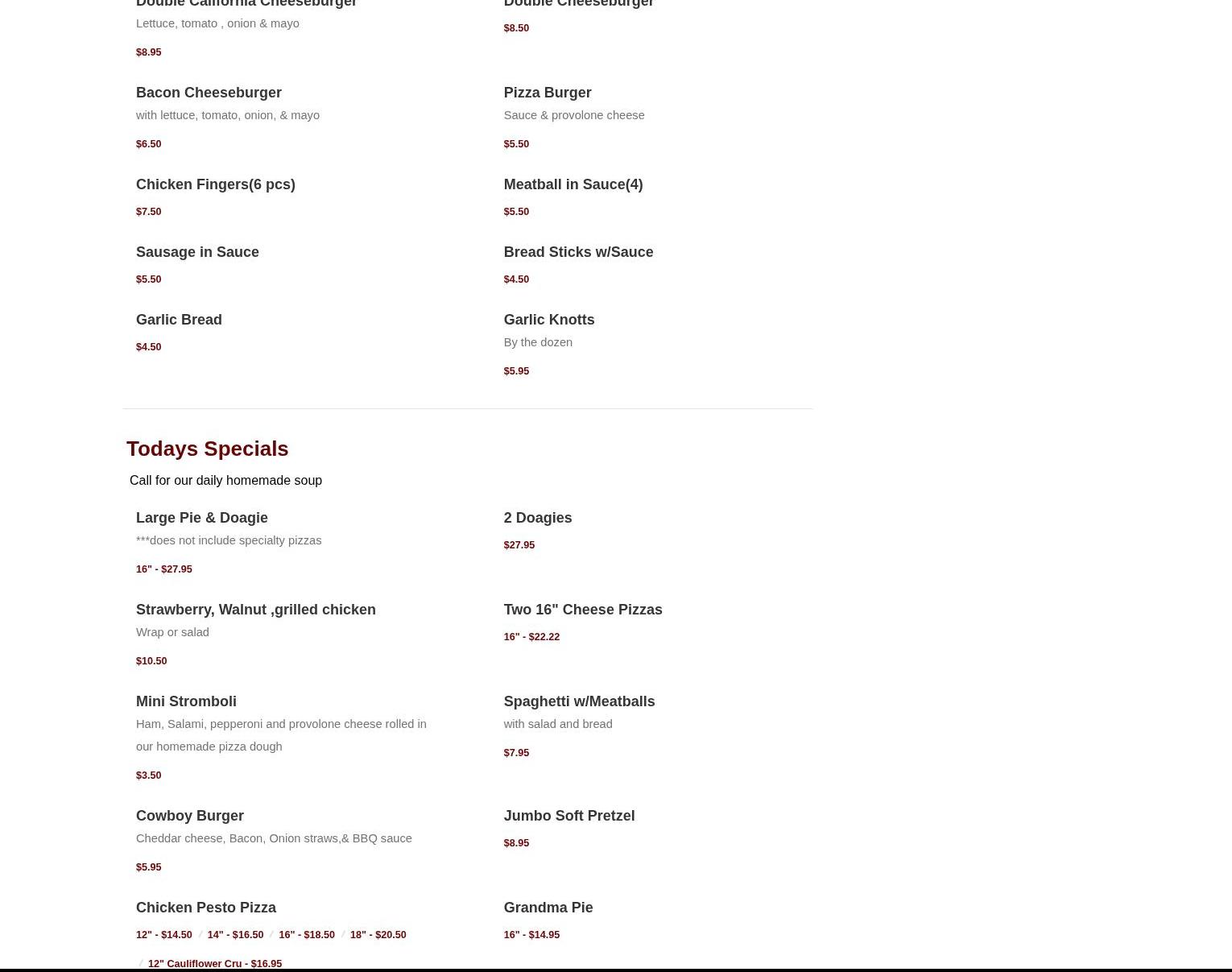 Double California Cheeseburger

Lettuce, tomato , onion & mayo

$8.95

Double Cheeseburger

$8.50

Bacon Cheeseburger

with lettuce, tomato, onion, & mayo

$6.50

Pizza Burger

Sauce & provolone cheese

$5.50

Chicken Fingers(6 pcs)

$7.50

Meatball in Sauce(4)

$5.50

Sausage in Sauce

$5.50

Bread Sticks w/Sauce

$4.50

Garlic Bread

$4.50

Garlic Knotts

By the dozen

$5.95

Todays Specials

Call for our daily homemade soup

Large Pie & Doagie

***does not include specialty pizzas

16" - $27.95

2 Doagies

$27.95

Strawberry, Walnut ,grilled chicken

Wrap or salad

$10.50

Two 16" Cheese Pizzas

16" - $22.22

Mini Stromboli

Ham, Salami, pepperoni and provolone cheese rolled in our homemade pizza dough

$3.50

Spaghetti w/Meatballs

with salad and bread

$7.95

Cowboy Burger

Cheddar cheese, Bacon, Onion straws,& BBQ sauce

$5.95

Jumbo Soft Pretzel

$8.95

Chicken Pesto Pizza

12" - $14.50 / 14" - $16.50 / 16" - $18.50 / 18" - $20.50 / 12" Cauliflower Cru - $16.95

Grandma Pie

16" - $14.95